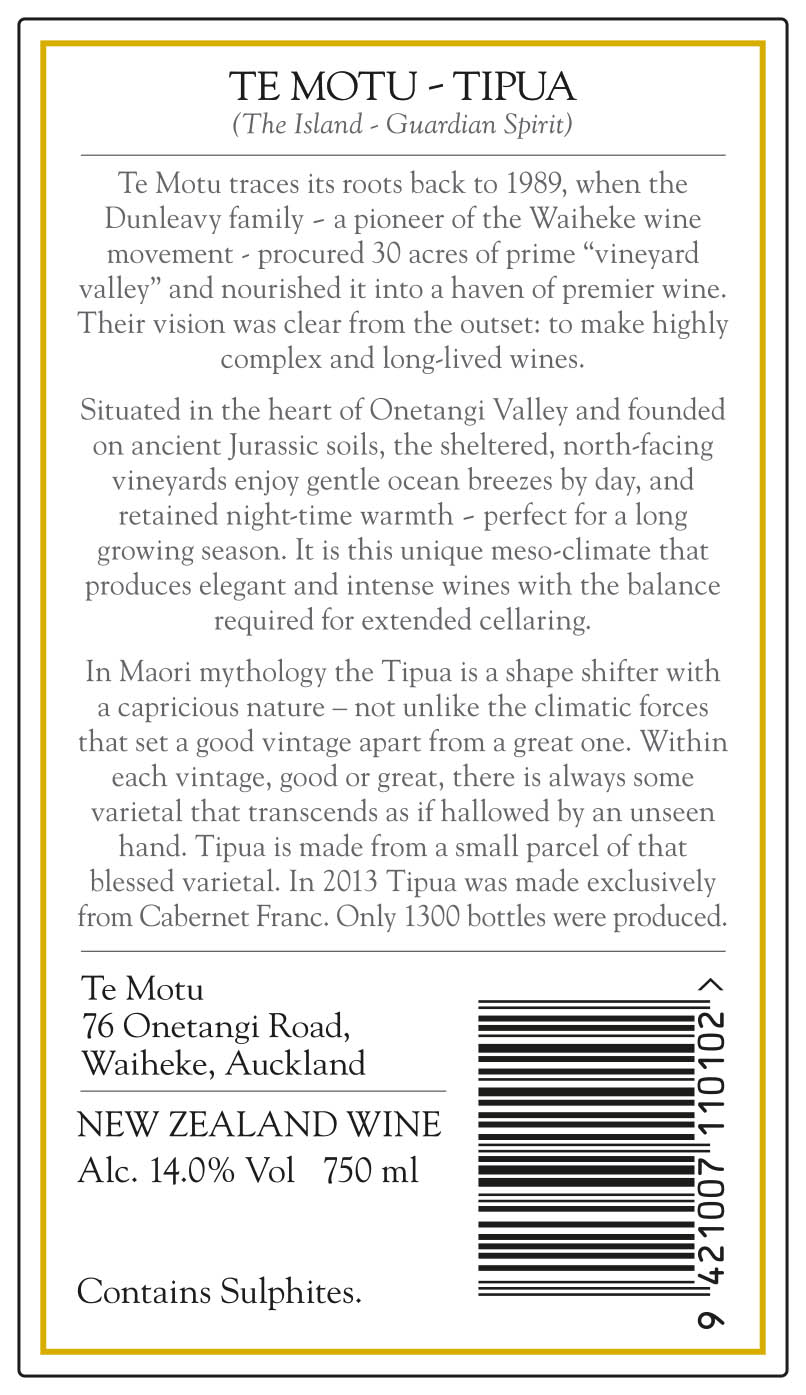 TE MOTU - TIPUA
(The Island - Guardian Spirit)

Te Motu traces its roots back to 1989, when the Dunleavy family – a pioneer of the Waiheke wine movement - procured 30 acres of prime “vineyard valley” and nourished it into a haven of premier wine. Their vision was clear from the outset: to make highly complex and long-lived wines.

Situated in the heart of Onetangi Valley and founded on ancient Jurassic soils, the sheltered, north-facing vineyards enjoy gentle ocean breezes by day, and retained night-time warmth – perfect for a long growing season. It is this unique meso-climate that produces elegant and intense wines with the balance required for extended cellaring.

In Maori mythology the Tipua is a shape shifter with a capricious nature – not unlike the climatic forces that set a good vintage apart from a great one. Within each vintage, good or great, there is always some varietal that transcends as if hallowed by an unseen hand. Tipua is made from a small parcel of that blessed varietal. In 2013 Tipua was made exclusively from Cabernet Franc. Only 1300 bottles were produced.

Te Motu
76 Onetangi Road,
Waiheke, Auckland

NEW ZEALAND WINE
Alc. 14.0% Vol 750 ml

Contains Sulphites.

9 421007 110102 >